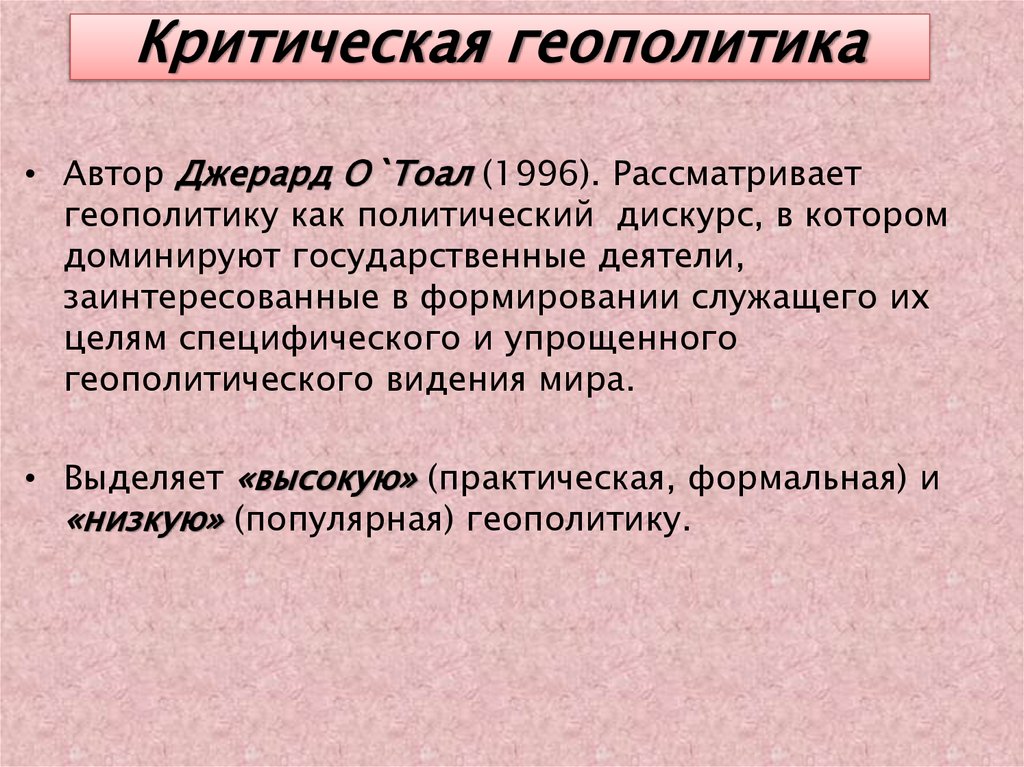 Критическая геополитика

• Автор Джерард О`Тоал (1996). Рассматривает геополитику как политический дискурс, в котором доминируют государственные деятели, заинтересованные в формировании служащего их целям специфического и упрощенного геополитического видения мира.

• Выделяет «высокую» (практическая, формальная) и «низкую» (популярная) геополитику.